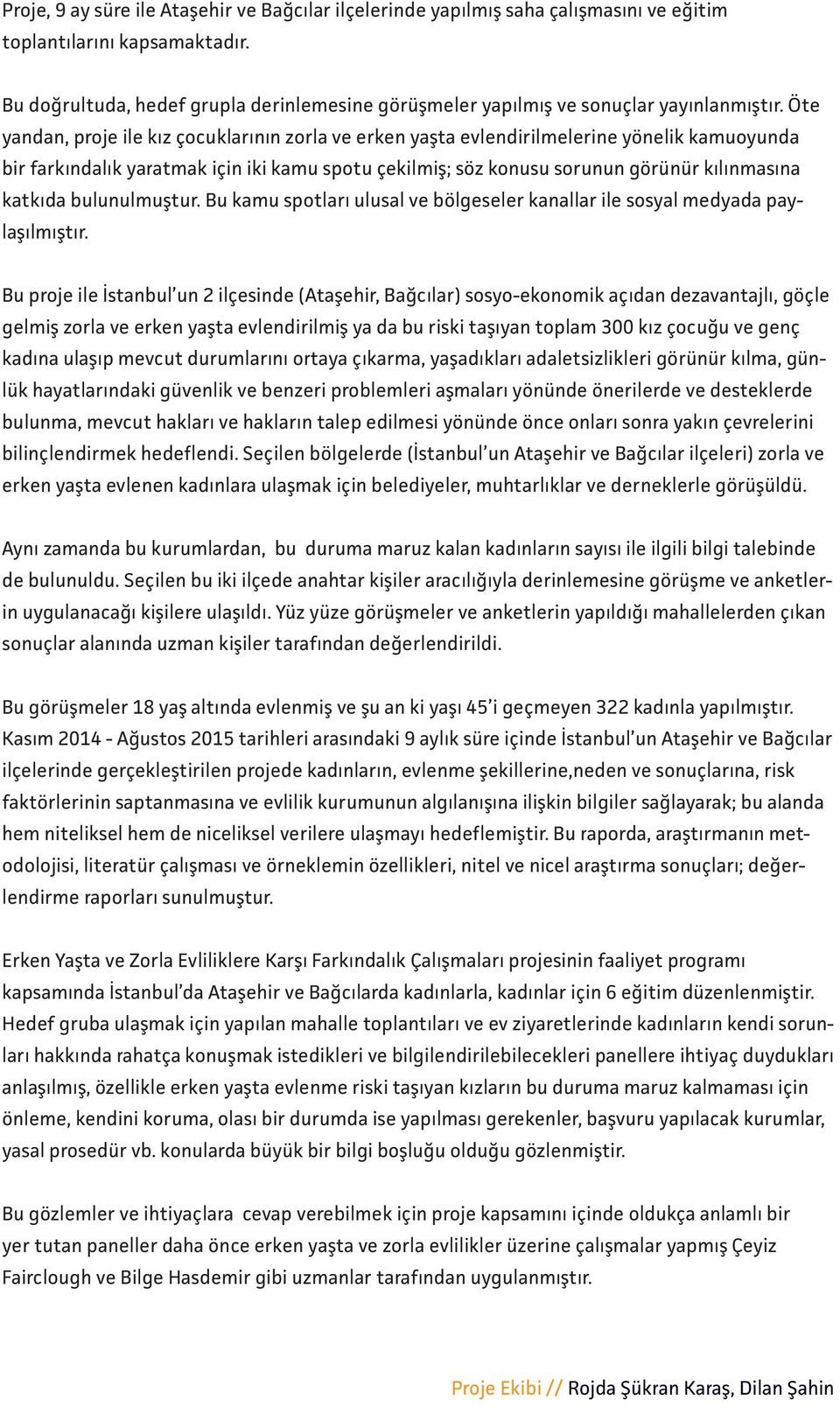 Proje, 9 ay süre ile Ataşehir ve Bağcılar ilçelerinde yapılmış saha çalışmasını ve eğitim toplantılarını kapsamaktadır.

Bu doğrultuda, hedef grupla derinlemesine görüşmeler yapılmış ve sonuçlar yayınlanmıştır. Öte yandan, proje ile kız çocuklarının zorla ve erken yaşta evlendirilmelerine yönelik kamuoyunda bir farkındalık yaratmak için iki kamu spotu çekilmiş; söz konusu sorunun görünür kılınmasına katkıda bulunulmuştur. Bu kamu spotları ulusal ve bölgeseler kanallar ile sosyal medyada paylaşılmıştır.

Bu proje ile İstanbul'un 2 ilçesinde (Ataşehir, Bağcılar) sosyo-ekonomik açıdan dezavantajlı, göçle gelmiş zorla ve erken yaşta evlendirilmiş ya da bu riski taşıyan toplam 300 kız çocuğu ve genç kadına ulaşıp mevcut durumlarını ortaya çıkarma, yaşadıkları adaletsizlikleri görünür kılma, günlük hayatlarındaki güvenlik ve benzeri problemleri aşmaları yönünde önerilerde ve desteklerde bulunma, mevcut hakları ve hakların talep edilmesi yönünde önce onları sonra yakın çevrelerini bilinçlendirmek hedeflendi. Seçilen bölgelerde (İstanbul'un Ataşehir ve Bağcılar ilçeleri) zorla ve erken yaşta evlenen kadınlara ulaşmak için belediyeler, muhtarlıklar ve derneklerle görüşüldü.

Aynı zamanda bu kurumlardan, bu duruma maruz kalan kadınların sayısı ile ilgili bilgi talebinde de bulunuldu. Seçilen bu iki ilçede anahtar kişiler aracılığıyla derinlemesine görüşme ve anketlerin uygulanacağı kişilere ulaşıldı. Yüz yüze görüşmeler ve anketlerin yapıldığı mahallelerden çıkan sonuçlar alanında uzman kişiler tarafından değerlendirildi.

Bu görüşmeler 18 yaş altında evlenmiş ve şu an ki yaşı 45'i geçmeyen 322 kadınla yapılmıştır. Kasım 2014 - Ağustos 2015 tarihleri arasındaki 9 aylık süre içinde İstanbul'un Ataşehir ve Bağcılar ilçelerinde gerçekleştirilen projede kadınların, evlenme şekillerine,neden ve sonuçlarına, risk faktörlerinin saptanmasına ve evlilik kurumunun algılanışına ilişkin bilgiler sağlayarak; bu alanda hem niteliksel hem de niceliksel verilere ulaşmayı hedeflemiştir. Bu raporda, araştırmanın metodolojisi, literatür çalışması ve örneklemin özellikleri, nitel ve nicel araştırma sonuçları; değerlendirme raporları sunulmuştur.

Erken Yaşta ve Zorla Evliliklere Karşı Farkındalık Çalışmaları projesinin faaliyet programı kapsamında İstanbul'da Ataşehir ve Bağcılarda kadınlarla, kadınlar için 6 eğitim düzenlenmiştir. Hedef gruba ulaşmak için yapılan mahalle toplantıları ve ev ziyaretlerinde kadınların kendi sorunları hakkında rahatça konuşmak istedikleri ve bilgilendirilebilecekleri panellere ihtiyaç duydukları anlaşılmış, özellikle erken yaşta evlenme riski taşıyan kızların bu duruma maruz kalmaması için önleme, kendini koruma, olası bir durumda ise yapılması gerekenler, başvuru yapılacak kurumlar, yasal prosedür vb. konularda büyük bir bilgi boşluğu olduğu gözlenmiştir.

Bu gözlemler ve ihtiyaçlara cevap verebilmek için proje kapsamını içinde oldukça anlamlı bir yer tutan paneller daha önce erken yaşta ve zorla evlilikler üzerine çalışmalar yapmış Çeyiz Fairclough ve Bilge Hasdemir gibi uzmanlar tarafından uygulanmıştır.

Proje Ekibi // Rojda Şükran Karaş, Dilan Şahin